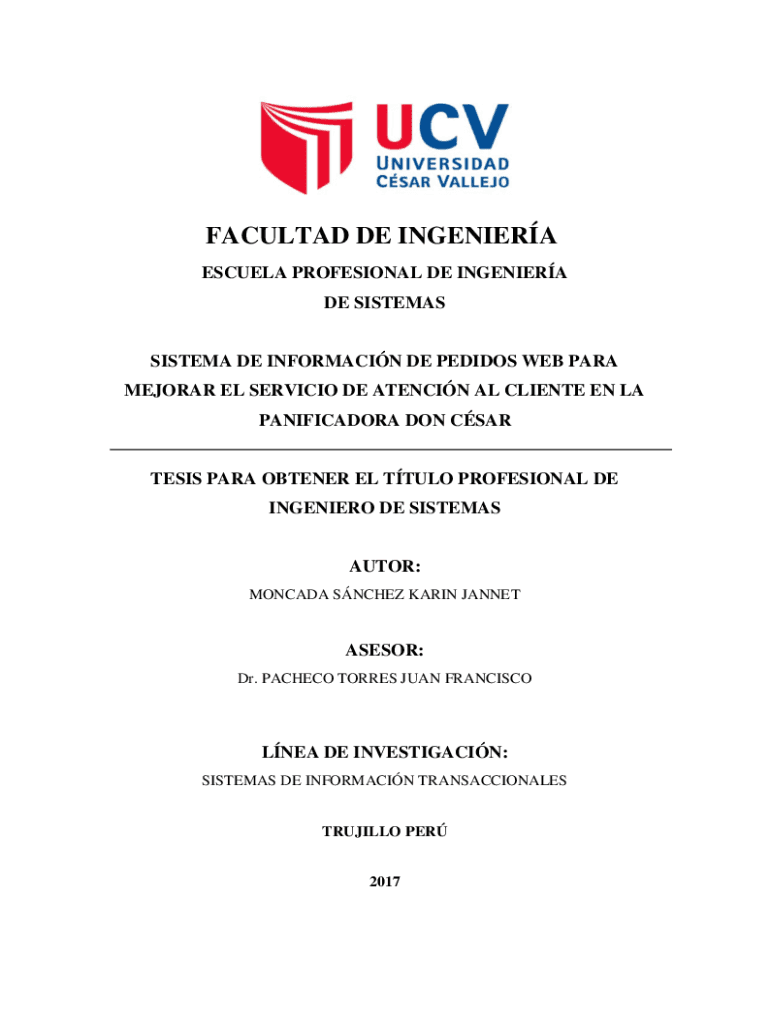 UCV
UNIVERSIDAD
CÉSAR VALLEJO

FACULTAD DE INGENIERÍA

ESCUELA PROFESIONAL DE INGENIERÍA DE SISTEMAS

SISTEMA DE INFORMACIÓN DE PEDIDOS WEB PARA MEJORAR EL SERVICIO DE ATENCIÓN AL CLIENTE EN LA PANIFICADORA DON CÉSAR

TESIS PARA OBTENER EL TÍTULO PROFESIONAL DE INGENIERO DE SISTEMAS

AUTOR:

MONCADA SÁNCHEZ KARIN JANNET

ASESOR:

Dr. PACHECO TORRES JUAN FRANCISCO

LÍNEA DE INVESTIGACIÓN:

SISTEMAS DE INFORMACIÓN TRANSACCIONALES

TRUJILLO PERÚ

2017